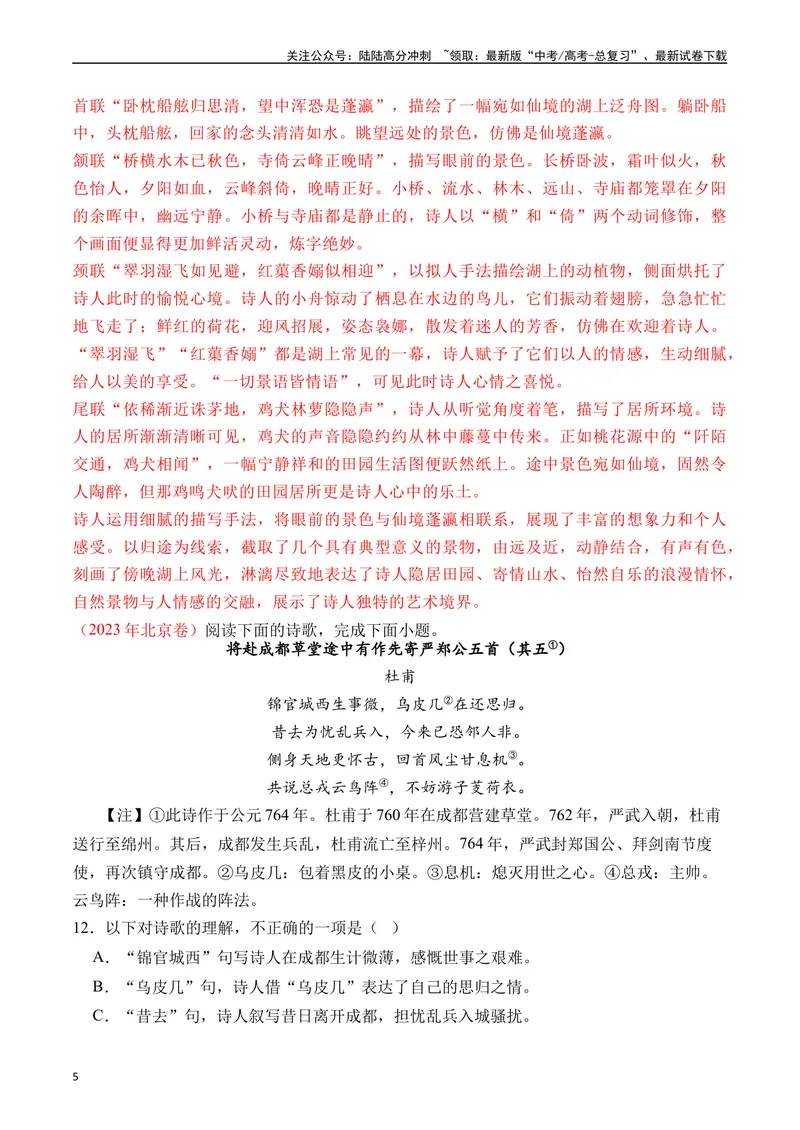 关注公众号：陆陆高分冲刺 ~领取：最新版“中考/高考-总复习”、最新试卷下载

首联“卧枕船舷归思清，望中浑恐是蓬瀛”，描绘了一幅宛如仙境的湖上泛舟图。躺卧船中，头枕船舷，回家的念头清清如水。眺望远处的景色，仿佛是仙境蓬瀛。

颔联“桥横水木已秋色，寺倚云峰正晚晴”，描写眼前的景色。长桥卧波，霜叶似火，秋色怡人，夕阳如血，云峰斜倚，晚晴正好。小桥、流水、林木、远山、寺庙都笼罩在夕阳的余晖中，幽远宁静。小桥与寺庙都是静止的，诗人以“横”和“倚”两个动词修饰，整个画面便显得更加鲜活灵动，炼字绝妙。

颈联“翠羽湿飞如见避，红蕖香嫋似相迎”，以拟人手法描绘湖上的动植物，侧面烘托了诗人此时的愉悦心境。诗人的小舟惊动了栖息在水边的鸟儿，它们振动着翅膀，急急忙忙地飞走了；鲜红的荷花，迎风招展，姿态袅娜，散发着迷人的芳香，仿佛在欢迎着诗人。“翠羽湿飞”“红蕖香嫋”都是湖上常见的一幕，诗人赋予了它们以人的情感，生动细腻，给人以美的享受。“一切景语皆情语”，可见此时诗人心情之喜悦。

尾联“依稀渐近诛茅地，鸡犬林萝隐隐声”，诗人从听觉角度着笔，描写了居所环境。诗人的居所渐渐清晰可见，鸡犬的声音隐隐约约从林中藤蔓中传来。正如桃花源中的“阡陌交通，鸡犬相闻”，一幅宁静祥和的田园生活图便跃然纸上。途中景色宛如仙境，固然令人陶醉，但那鸡鸣犬吠的田园居所更是诗人心中的乐土。

诗人运用细腻的描写手法，将眼前的景色与仙境蓬瀛相联系，展现了丰富的想象力和个人感受。以归途为线索，截取了几个具有典型意义的景物，由远及近，动静结合，有声有色，刻画了傍晚湖上风光，淋漓尽致地表达了诗人隐居田园、寄情山水、怡然自乐的浪漫情怀，自然景物与人情感的交融，展示了诗人独特的艺术境界。

（2023年北京卷）阅读下面的诗歌，完成下面小题。

将赴成都草堂途中有作先寄严郑公五首（其五$^{①}$）

杜甫

锦官城西生事微，乌皮几$^{②}$在还思归。

昔去为忧乱兵入，今来已恐邻人非。

侧身天地更怀古，回首风尘甘息机$^{③}$。

共说总戎云鸟阵$^{④}$，不妨游子芰荷衣。

【注】①此诗作于公元764年。杜甫于760年在成都营建草堂。762年，严武入朝，杜甫送行至绵州。其后，成都发生兵乱，杜甫流亡至梓州。764年，严武封郑国公、拜剑南节度使，再次镇守成都。②乌皮几：包着黑皮的小桌。③息机：熄灭用世之心。④总戎：主帅。云鸟阵：一种作战的阵法。

12．以下对诗歌的理解，不正确的一项是（ ）

A．“锦官城西”句写诗人在成都生计微薄，感慨世事之艰难。

B．“乌皮几”句，诗人借“乌皮几”表达了自己的思归之情。

C．“昔去”句，诗人叙写昔日离开成都，担忧乱兵入城骚扰。

5